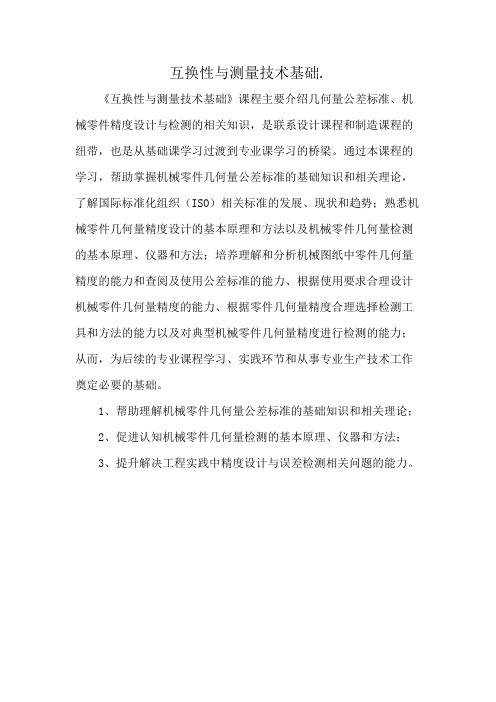 互换性与测量技术基础.

《互换性与测量技术基础》课程主要介绍几何量公差标准、机械零件精度设计与检测的相关知识，是联系设计课程和制造课程的纽带，也是从基础课学习过渡到专业课学习的桥梁。通过本课程的学习，帮助掌握机械零件几何量公差标准的基础知识和相关理论，了解国际标准化组织（ISO）相关标准的发展、现状和趋势；熟悉机械零件几何量精度设计的基本原理和方法以及机械零件几何量检测的基本原理、仪器和方法；培养理解和分析机械图纸中零件几何量精度的能力和查阅及使用公差标准的能力、根据使用要求合理设计机械零件几何量精度的能力、根据零件几何量精度合理选择检测工具和方法的能力以及对典型机械零件几何量精度进行检测的能力；从而，为后续的专业课程学习、实践环节和从事专业生产技术工作奠定必要的基础。

1、帮助理解机械零件几何量公差标准的基础知识和相关理论；

2、促进认知机械零件几何量检测的基本原理、仪器和方法；

3、提升解决工程实践中精度设计与误差检测相关问题的能力。